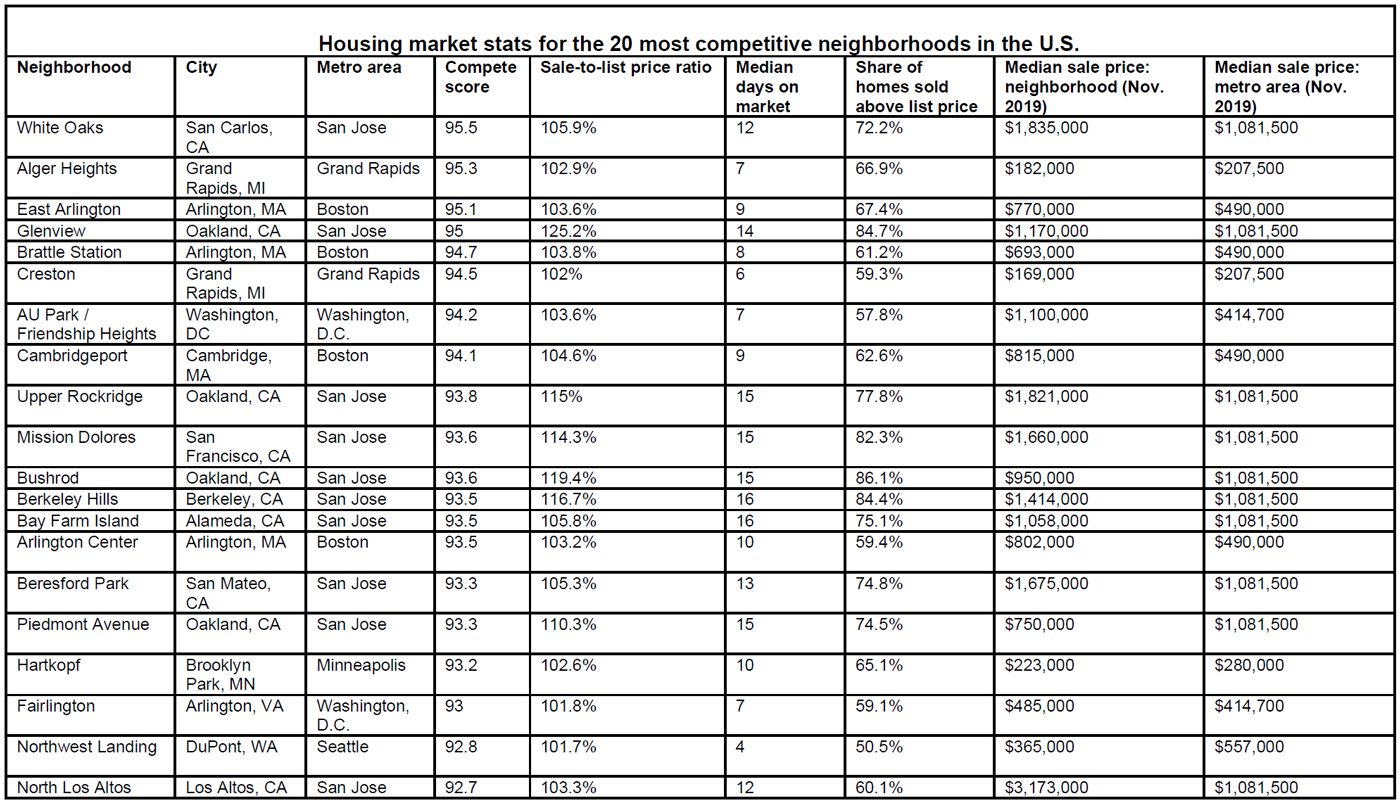 Housing market stats for the 20 most competitive neighborhoods in the U.S.

| Neighborhood | City | Metro area | Compete score | Sale-to-list price ratio | Median days on market | Share of homes sold above list price | Median sale price: neighborhood (Nov. 2019) | Median sale price: metro area (Nov. 2019) |
|---|---|---|---|---|---|---|---|---|
| White Oaks | San Carlos, CA | San Jose | 95.5 | 105.9% | 12 | 72.2% | $1,835,000 | $1,081,500 |
| Alger Heights | Grand Rapids, MI | Grand Rapids | 95.3 | 102.9% | 7 | 66.9% | $182,000 | $207,500 |
| East Arlington | Arlington, MA | Boston | 95.1 | 103.6% | 9 | 67.4% | $770,000 | $490,000 |
| Glenview | Oakland, CA | San Jose | 95 | 125.2% | 14 | 84.7% | $1,170,000 | $1,081,500 |
| Brattle Station | Arlington, MA | Boston | 94.7 | 103.8% | 8 | 61.2% | $693,000 | $490,000 |
| Creston | Grand Rapids, MI | Grand Rapids | 94.5 | 102% | 6 | 59.3% | $169,000 | $207,500 |
| AU Park / Friendship Heights | Washington, DC | Washington, D.C. | 94.2 | 103.6% | 7 | 57.8% | $1,100,000 | $414,700 |
| Cambridgeport | Cambridge, MA | Boston | 94.1 | 104.6% | 9 | 62.6% | $815,000 | $490,000 |
| Upper Rockridge | Oakland, CA | San Jose | 93.8 | 115% | 15 | 77.8% | $1,821,000 | $1,081,500 |
| Mission Dolores | San Francisco, CA | San Jose | 93.6 | 114.3% | 15 | 82.3% | $1,660,000 | $1,081,500 |
| Bushrod | Oakland, CA | San Jose | 93.6 | 119.4% | 15 | 86.1% | $950,000 | $1,081,500 |
| Berkeley Hills | Berkeley, CA | San Jose | 93.5 | 116.7% | 16 | 84.4% | $1,414,000 | $1,081,500 |
| Bay Farm Island | Alameda, CA | San Jose | 93.5 | 105.8% | 16 | 75.1% | $1,058,000 | $1,081,500 |
| Arlington Center | Arlington, MA | Boston | 93.5 | 103.2% | 10 | 59.4% | $802,000 | $490,000 |
| Beresford Park | San Mateo, CA | San Jose | 93.3 | 105.3% | 13 | 74.8% | $1,675,000 | $1,081,500 |
| Piedmont Avenue | Oakland, CA | San Jose | 93.3 | 110.3% | 15 | 74.5% | $750,000 | $1,081,500 |
| Hartkopf | Brooklyn Park, MN | Minneapolis | 93.2 | 102.6% | 10 | 65.1% | $223,000 | $280,000 |
| Fairlington | Arlington, VA | Washington, D.C. | 93 | 101.8% | 7 | 59.1% | $485,000 | $414,700 |
| Northwest Landing | DuPont, WA | Seattle | 92.8 | 101.7% | 4 | 50.5% | $365,000 | $557,000 |
| North Los Altos | Los Altos, CA | San Jose | 92.7 | 103.3% | 12 | 60.1% | $3,173,000 | $1,081,500 |